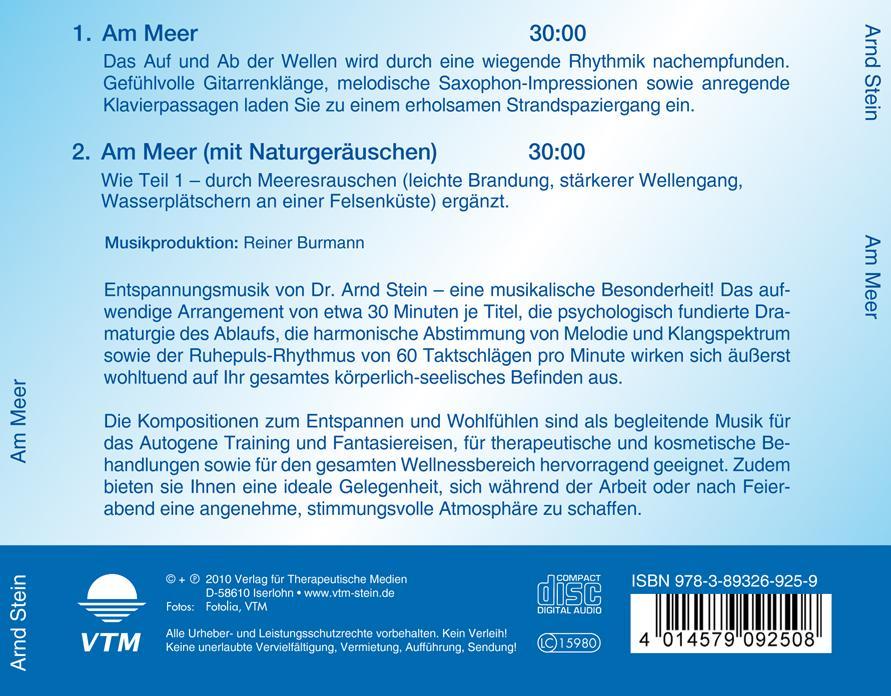 1. Am Meer 30:00

Das Auf und Ab der Wellen wird durch eine wiegende Rhythmik nachempfunden. Gefühlvolle Gitarrenklänge, melodische Saxophon-Impressionen sowie anregende Klavierpassagen laden Sie zu einem erholsamen Strandspaziergang ein.

2. Am Meer (mit Naturgeräuschen) 30:00

Wie Teil 1 – durch Meeresrauschen (leichte Brandung, stärkerer Wellengang, Wasserplätschern an einer Felsenküste) ergänzt.

Musikproduktion: Reiner Burmann

Entspannungsmusik von Dr. Arnd Stein – eine musikalische Besonderheit! Das aufwendige Arrangement von etwa 30 Minuten je Titel, die psychologisch fundierte Dramaturgie des Ablaufs, die harmonische Abstimmung von Melodie und Klangspektrum sowie der Ruhepuls-Rhythmus von 60 Taktschlägen pro Minute wirken sich äußerst wohltuend auf Ihr gesamtes körperlich-seelisches Befinden aus.

Die Kompositionen zum Entspannen und Wohlfühlen sind als begleitende Musik für das Autogene Training und Fantasiereisen, für therapeutische und kosmetische Behandlungen sowie für den gesamten Wellnessbereich hervorragend geeignet. Zudem bieten sie Ihnen eine ideale Gelegenheit, sich während der Arbeit oder nach Feierabend eine angenehme, stimmungsvolle Atmosphäre zu schaffen.

Arnd Stein

Am Meer

Am Meer

Arnd Stein

VTM

© + ℗ 2010 Verlag für Therapeutische Medien
D-58610 Iserlohn • www.vtm-stein.de
Fotos: Fotolia, VTM

Alle Urheber- und Leistungsschutzrechte vorbehalten. Kein Verleih! Keine unerlaubte Vervielfältigung, Vermietung, Aufführung, Sendung!

COMPACT
disc
DIGITAL AUDIO

LC 15980

ISBN 978-3-89326-925-9

4 014579 092508